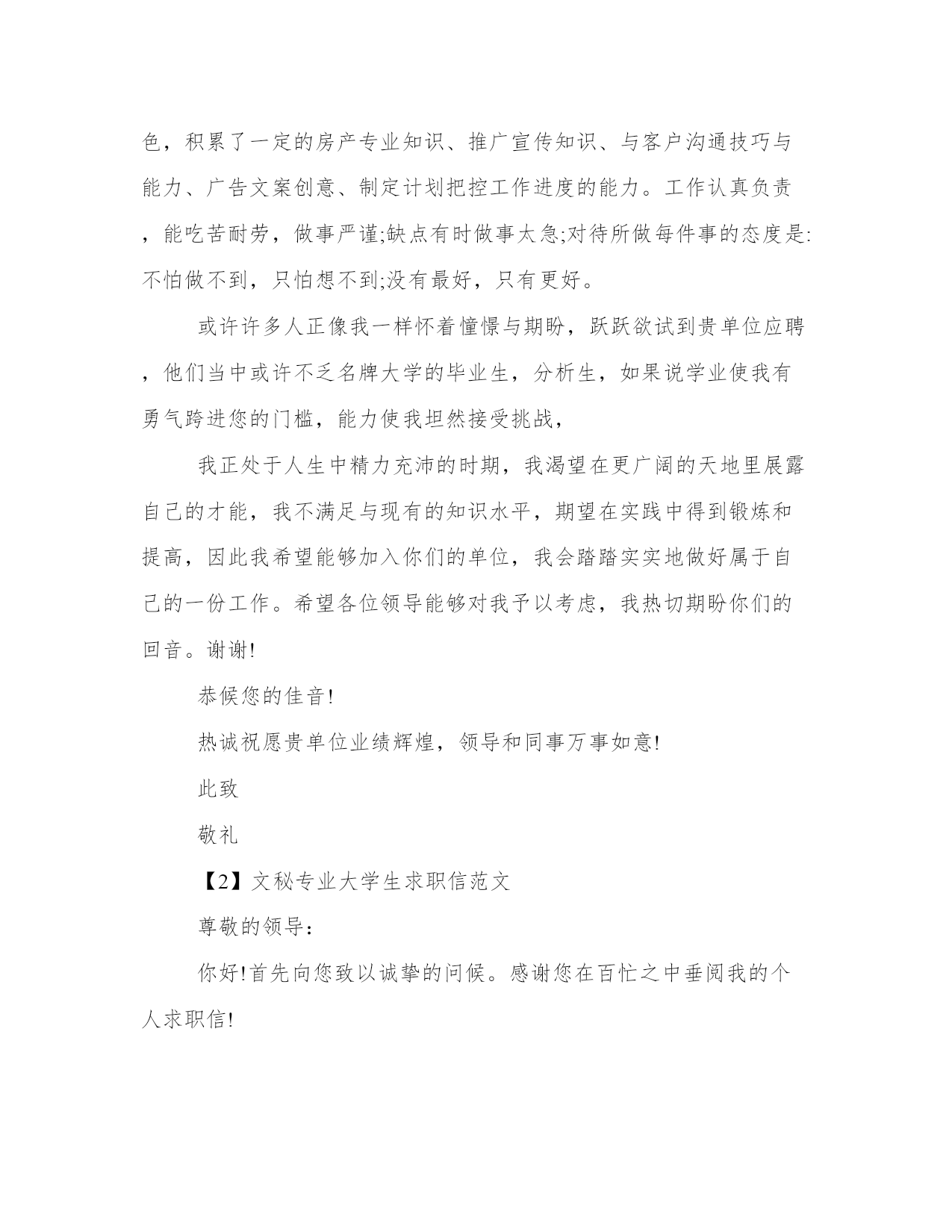 色，积累了一定的房产专业知识、推广宣传知识、与客户沟通技巧与能力、广告文案创意、制定计划把控工作进度的能力。工作认真负责，能吃苦耐劳，做事严谨;缺点有时做事太急;对待所做每件事的态度是:不怕做不到，只怕想不到;没有最好，只有更好。

或许许多人正像我一样怀着憧憬与期盼，跃跃欲试到贵单位应聘，他们当中或许不乏名牌大学的毕业生，分析生，如果说学业使我有勇气跨进您的门槛，能力使我坦然接受挑战，

我正处于人生中精力充沛的时期，我渴望在更广阔的天地里展露自己的才能，我不满足与现有的知识水平，期望在实践中得到锻炼和提高，因此我希望能够加入你们的单位，我会踏踏实实地做好属于自己的一份工作。希望各位领导能够对我予以考虑，我热切期盼你们的回音。谢谢!

恭候您的佳音!

热诚祝愿贵单位业绩辉煌，领导和同事万事如意!

此致

敬礼

【2】文秘专业大学生求职信范文

尊敬的领导:

你好!首先向您致以诚挚的问候。感谢您在百忙之中垂阅我的个人求职信!